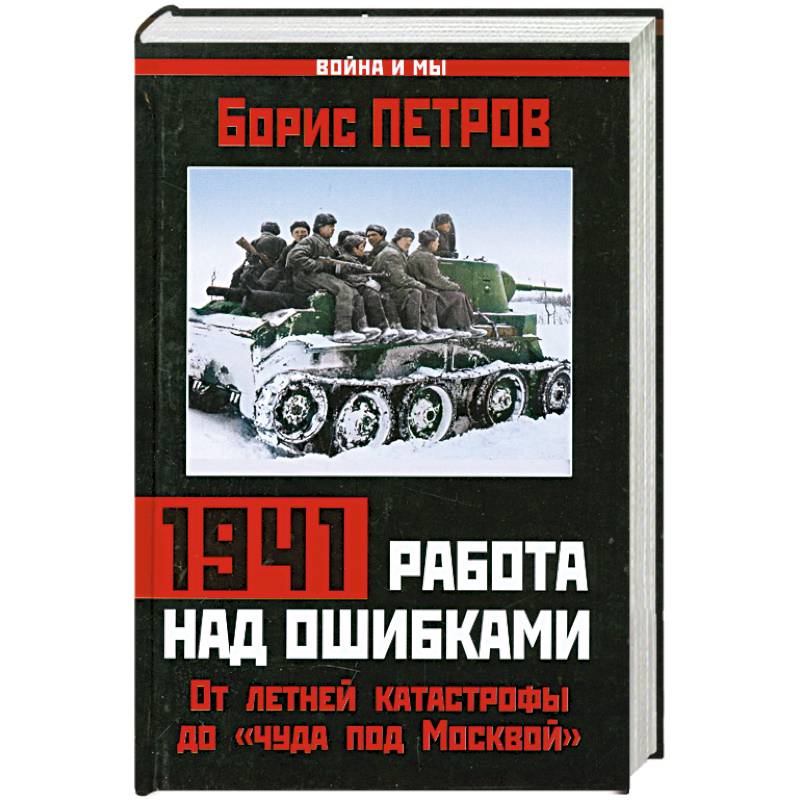 ВОЙНА И МЫ

Борис ПЕТРОВ

1941

РАБОТА НАД ОШИБКАМИ

От летней катастрофы до «чуда под Москвой»